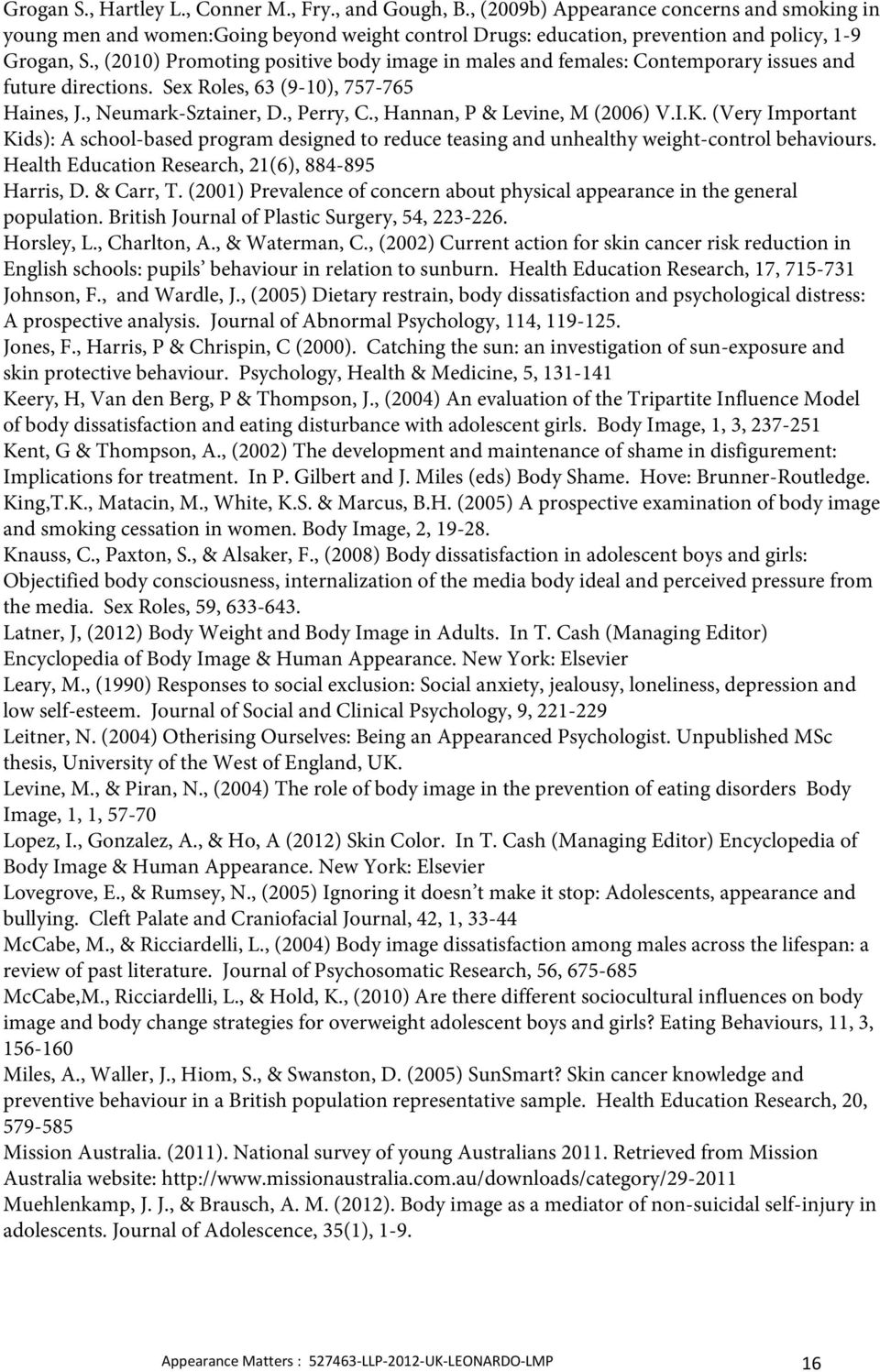 Grogan S., Hartley L., Conner M., Fry., and Gough, B., (2009b) Appearance concerns and smoking in young men and women:Going beyond weight control Drugs: education, prevention and policy, 1-9

Grogan, S., (2010) Promoting positive body image in males and females: Contemporary issues and future directions. Sex Roles, 63 (9-10), 757-765

Haines, J., Neumark-Sztainer, D., Perry, C., Hannan, P & Levine, M (2006) V.I.K. (Very Important Kids): A school-based program designed to reduce teasing and unhealthy weight-control behaviours. Health Education Research, 21(6), 884-895

Harris, D. & Carr, T. (2001) Prevalence of concern about physical appearance in the general population. British Journal of Plastic Surgery, 54, 223-226.

Horsley, L., Charlton, A., & Waterman, C., (2002) Current action for skin cancer risk reduction in English schools: pupils' behaviour in relation to sunburn. Health Education Research, 17, 715-731

Johnson, F., and Wardle, J., (2005) Dietary restrain, body dissatisfaction and psychological distress: A prospective analysis. Journal of Abnormal Psychology, 114, 119-125.

Jones, F., Harris, P & Chrispin, C (2000). Catching the sun: an investigation of sun-exposure and skin protective behaviour. Psychology, Health & Medicine, 5, 131-141

Keery, H, Van den Berg, P & Thompson, J., (2004) An evaluation of the Tripartite Influence Model of body dissatisfaction and eating disturbance with adolescent girls. Body Image, 1, 3, 237-251

Kent, G & Thompson, A., (2002) The development and maintenance of shame in disfigurement: Implications for treatment. In P. Gilbert and J. Miles (eds) Body Shame. Hove: Brunner-Routledge.

King,T.K., Matacin, M., White, K.S. & Marcus, B.H. (2005) A prospective examination of body image and smoking cessation in women. Body Image, 2, 19-28.

Knauss, C., Paxton, S., & Alsaker, F., (2008) Body dissatisfaction in adolescent boys and girls: Objectified body consciousness, internalization of the media body ideal and perceived pressure from the media. Sex Roles, 59, 633-643.

Latner, J, (2012) Body Weight and Body Image in Adults. In T. Cash (Managing Editor) Encyclopedia of Body Image & Human Appearance. New York: Elsevier

Leary, M., (1990) Responses to social exclusion: Social anxiety, jealousy, loneliness, depression and low self-esteem. Journal of Social and Clinical Psychology, 9, 221-229

Leitner, N. (2004) Otherising Ourselves: Being an Appearanced Psychologist. Unpublished MSc thesis, University of the West of England, UK.

Levine, M., & Piran, N., (2004) The role of body image in the prevention of eating disorders Body Image, 1, 1, 57-70

Lopez, I., Gonzalez, A., & Ho, A (2012) Skin Color. In T. Cash (Managing Editor) Encyclopedia of Body Image & Human Appearance. New York: Elsevier

Lovegrove, E., & Rumsey, N., (2005) Ignoring it doesn't make it stop: Adolescents, appearance and bullying. Cleft Palate and Craniofacial Journal, 42, 1, 33-44

McCabe, M., & Ricciardelli, L., (2004) Body image dissatisfaction among males across the lifespan: a review of past literature. Journal of Psychosomatic Research, 56, 675-685

McCabe,M., Ricciardelli, L., & Hold, K., (2010) Are there different sociocultural influences on body image and body change strategies for overweight adolescent boys and girls? Eating Behaviours, 11, 3, 156-160

Miles, A., Waller, J., Hiom, S., & Swanston, D. (2005) SunSmart? Skin cancer knowledge and preventive behaviour in a British population representative sample. Health Education Research, 20, 579-585

Mission Australia. (2011). National survey of young Australians 2011. Retrieved from Mission Australia website: http://www.missionaustralia.com.au/downloads/category/29-2011

Muehlenkamp, J. J., & Brausch, A. M. (2012). Body image as a mediator of non-suicidal self-injury in adolescents. Journal of Adolescence, 35(1), 1-9.

Appearance Matters : 527463-LLP-2012-UK-LEONARDO-LMP 16